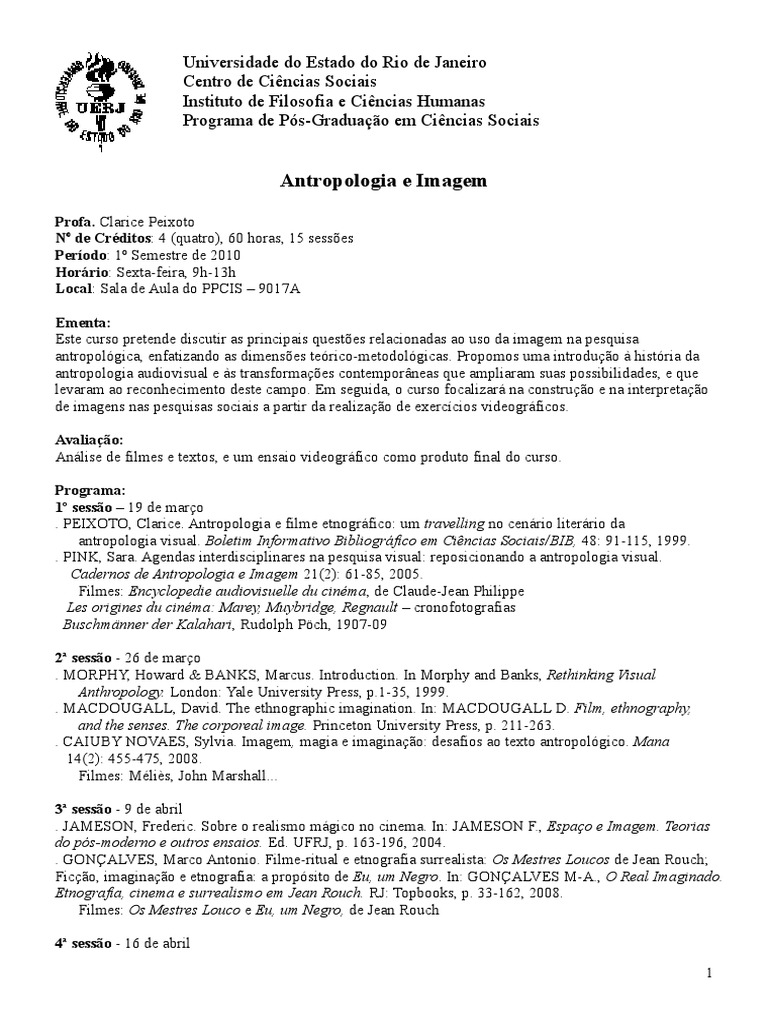 UERJ

Universidade do Estado do Rio de Janeiro
Centro de Ciências Sociais
Instituto de Filosofia e Ciências Humanas
Programa de Pós-Graduação em Ciências Sociais

Antropologia e Imagem

Profa. Clarice Peixoto
Nº de Créditos: 4 (quatro), 60 horas, 15 sessões
Período: 1º Semestre de 2010
Horário: Sexta-feira, 9h-13h
Local: Sala de Aula do PPCIS – 9017A

Ementa:
Este curso pretende discutir as principais questões relacionadas ao uso da imagem na pesquisa antropológica, enfatizando as dimensões teórico-metodológicas. Propomos uma introdução à história da antropologia audiovisual e às transformações contemporâneas que ampliaram suas possibilidades, e que levaram ao reconhecimento deste campo. Em seguida, o curso focalizará na construção e na interpretação de imagens nas pesquisas sociais a partir da realização de exercícios videográficos.

Avaliação:
Análise de filmes e textos, e um ensaio videográfico como produto final do curso.

Programa:
1º sessão – 19 de março
. PEIXOTO, Clarice. Antropologia e filme etnográfico: um travelling no cenário literário da antropologia visual. Boletim Informativo Bibliográfico em Ciências Sociais/BIB, 48: 91-115, 1999.
. PINK, Sara. Agendas interdisciplinares na pesquisa visual: reposicionando a antropologia visual. Cadernos de Antropologia e Imagem 21(2): 61-85, 2005.
Filmes: Encyclopedie audiovisuelle du cinéma, de Claude-Jean Philippe
Les origines du cinéma: Marey, Muybridge, Regnault – cronofotografias
Buschmänner der Kalahari, Rudolph Pöch, 1907-09

2ª sessão - 26 de março
. MORPHY, Howard & BANKS, Marcus. Introduction. In Morphy and Banks, Rethinking Visual Anthropology. London: Yale University Press, p.1-35, 1999.
. MACDOUGALL, David. The ethnographic imagination. In: MACDOUGALL D. Film, ethnography, and the senses. The corporeal image. Princeton University Press, p. 211-263.
. CAIUBY NOVAES, Sylvia. Imagem, magia e imaginação: desafios ao texto antropológico. Mana 14(2): 455-475, 2008.
Filmes: Méliès, John Marshall...

3ª sessão - 9 de abril
. JAMESON, Frederic. Sobre o realismo mágico no cinema. In: JAMESON F., Espaço e Imagem. Teorias do pós-moderno e outros ensaios. Ed. UFRJ, p. 163-196, 2004.
. GONÇALVES, Marco Antonio. Filme-ritual e etnografia surrealista: Os Mestres Loucos de Jean Rouch; Ficção, imaginação e etnografia: a propósito de Eu, um Negro. In: GONÇALVES M-A., O Real Imaginado. Etnografia, cinema e surrealismo em Jean Rouch. RJ: Topbooks, p. 33-162, 2008.
Filmes: Os Mestres Louco e Eu, um Negro, de Jean Rouch

4ª sessão - 16 de abril

1